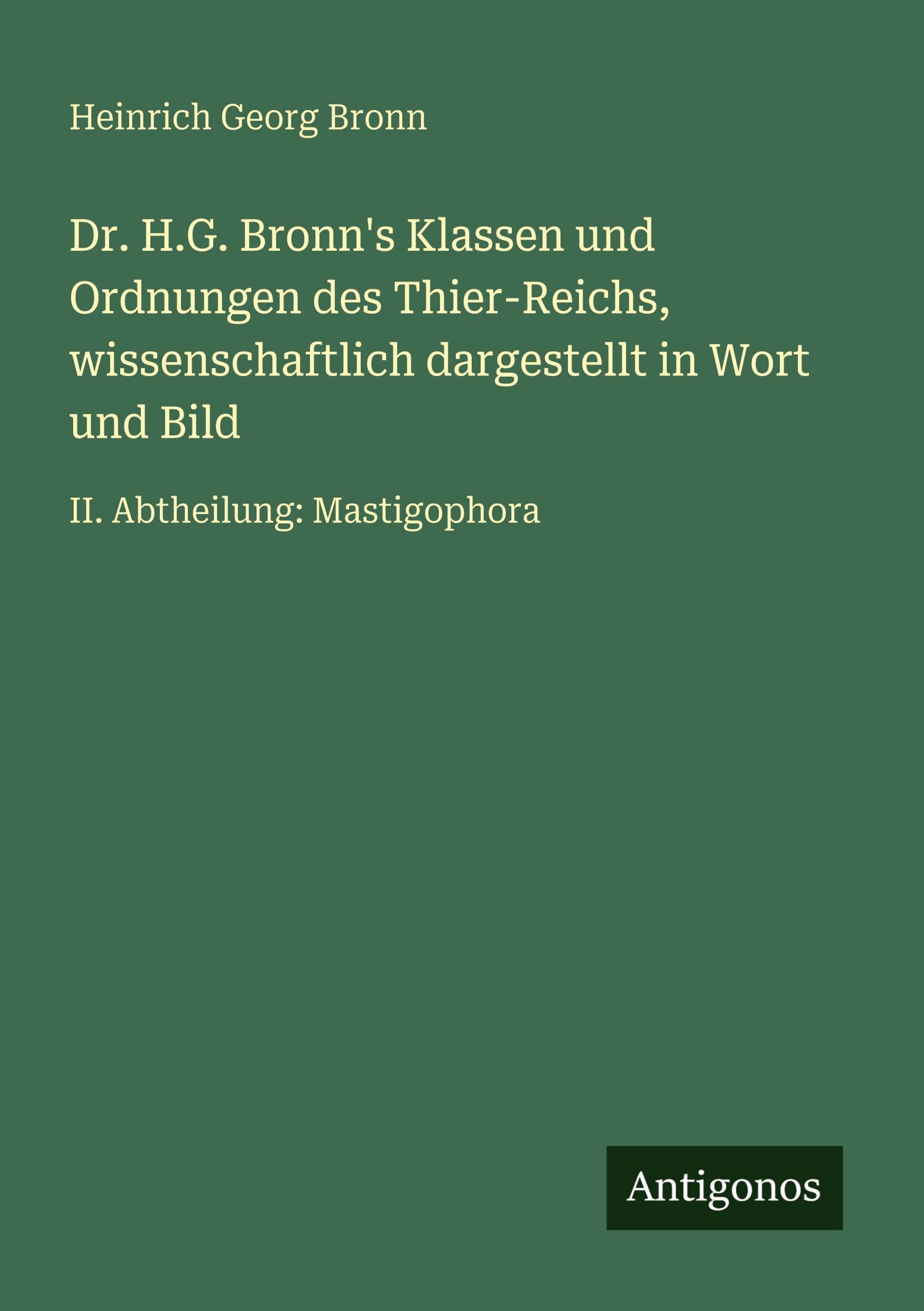 Heinrich Georg Bronn

Dr. H.G. Bronn's Klassen und Ordnungen des Thier-Reichs, wissenschaftlich dargestellt in Wort und Bild

II. Abtheilung: Mastigophora

Antigonos